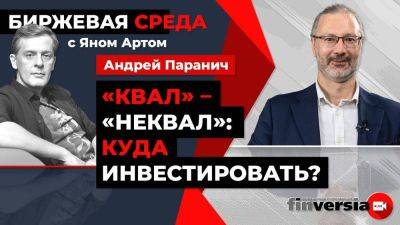 БИРЖЕВАЯ СРЕДА
с Яном Артом

Андрей Паранич

«КВАЛ» – «НЕКВАЛ»: КУДА ИНВЕСТИРОВАТЬ?

finversia